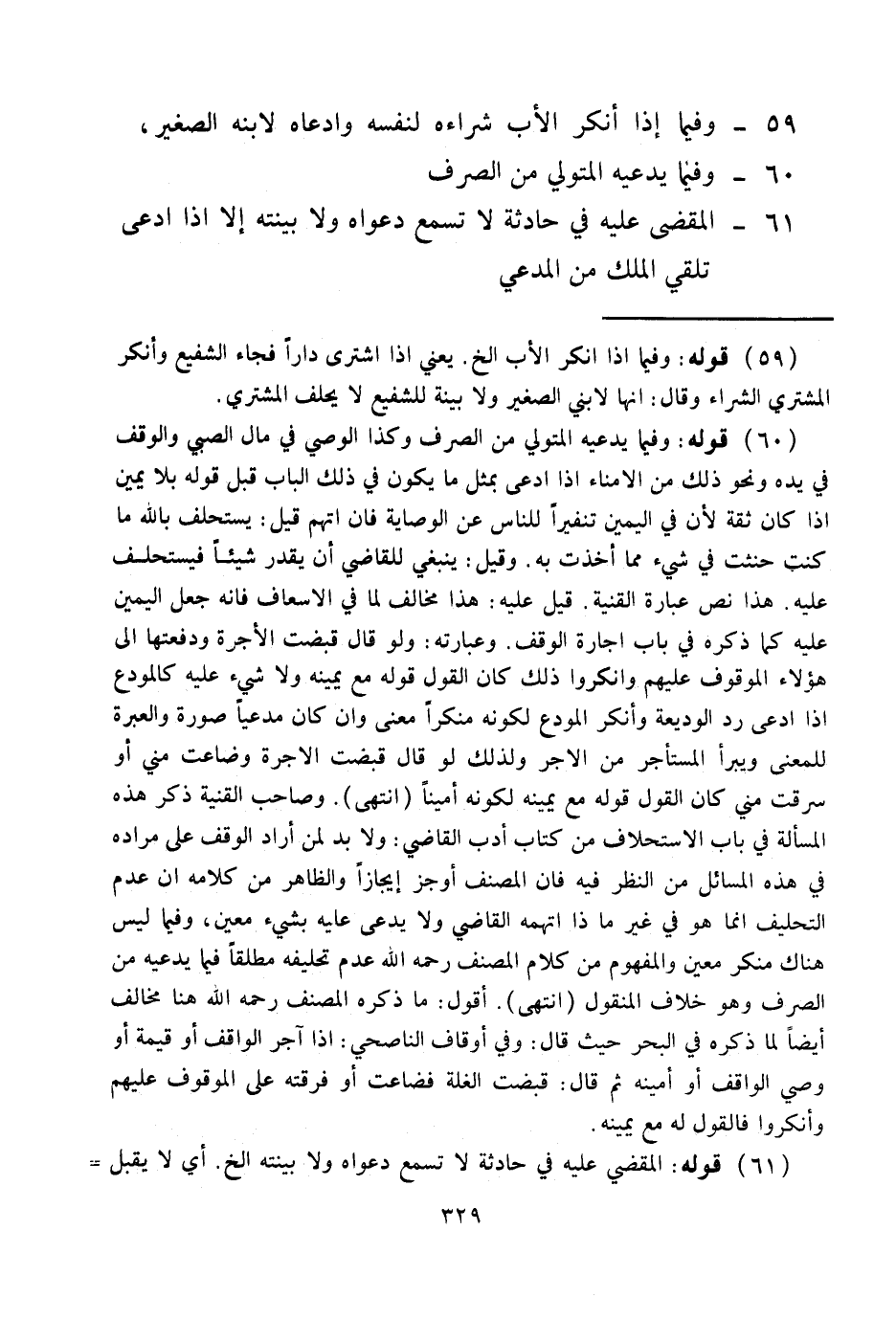 ٥٩ ـ وفيما إذا أنكر الأب شراءه لنفسه وادعاه لابنه الصغير،
٦٠ ـ وفيما يدعيه المتولي من الصرف
٦١ ـ المقضى عليه في حادثة لا تسمع دعواه ولا بينته إلا اذا ادعى تلقي الملك من المدعي

(٥٩) قوله: وفيما اذا انكر الأب الخ. يعني اذا اشترى داراً فجاء الشفيع وأنكر المشتري الشراء وقال: انها لابني الصغير ولا بينة للشفيع لا يحلف المشتري.

(٦٠) قوله: وفيما يدعيه المتولي من الصرف وكذا الوصي في مال الصبي والوقف في يده ونحو ذلك من الامناء اذا ادعى بمثل ما يكون في ذلك الباب قبل قوله بلا يمين اذا كان ثقة لأن في اليمين تنفيراً للناس عن الوصاية فان اتهم قيل: يستحلف بالله ما كنت حنثت في شيء مما أخذت به. وقيل: ينبغي للقاضي أن يقدر شيئاً فيستحلف عليه. هذا نص عبارة القنية. قيل عليه: هذا مخالف لما في الاسعاف فانه جعل اليمين عليه كما ذكره في باب اجارة الوقف. وعبارته: ولو قال قبضت الأجرة ودفعتها الى هؤلاء الموقوف عليهم وانكروا ذلك كان القول قوله مع يمينه ولا شيء عليه كالمودع اذا ادعى رد الوديعة وأنكر المودع لكونه منكراً معنى وان كان مدعياً صورة والعبرة للمعنى ويبرأ المستأجر من الاجر ولذلك لو قال قبضت الاجرة وضاعت مني أو سرقت مني كان القول قوله مع يمينه لكونه أميناً (انتهى). وصاحب القنية ذكر هذه المسألة في باب الاستحلاف من كتاب أدب القاضي: ولا بد لمن أراد الوقف على مراده في هذه المسائل من النظر فيه فان المصنف أوجز إيجازاً والظاهر من كلامه ان عدم التحليف انما هو في غير ما ذا اتهمه القاضي ولا يدعى عايه بشيء معين، وفيما ليس هناك منكر معين والمفهوم من كلام المصنف رحمه الله عدم تحليفه مطلقاً فيما يدعيه من الصرف وهو خلاف المنقول (انتهى). أقول: ما ذكره المصنف رحمه الله هنا مخالف أيضاً لما ذكره في البحر حيث قال: وفي أوقاف الناصحي: اذا آجر الواقف أو قيمة أو وصي الواقف أو أمينه ثم قال: قبضت الغلة فضاعت أو فرقته على الموقوف عليهم وأنكروا فالقول له مع يمينه.

(٦١) قوله: المقضي عليه في حادثة لا تسمع دعواه ولا بينته الخ. أي لا يقبل =

٣٢٩